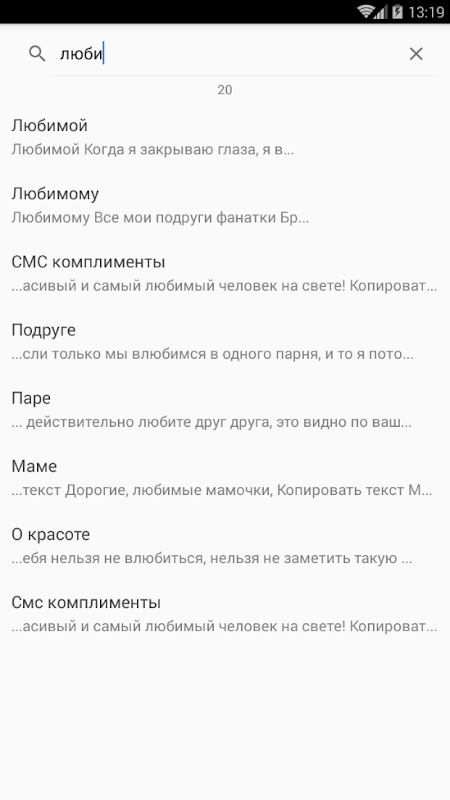 13:19

люби

20

Любимой
Любимой Когда я закрываю глаза, я в...

Любимому
Любимому Все мои подруги фанатки Бр...

СМС комплименты
...асивый и самый любимый человек на свете! Копироват...

Подруге
...сли только мы влюбимся в одного парня, и то я пото...

Паре
... действительно любите друг друга, это видно по ваш...

Маме
...текст Дорогие, любимые мамочки, Копировать текст М...

О красоте
...ебя нельзя не влюбиться, нельзя не заметить такую ...

Смс комплименты
...асивый и самый любимый человек на свете! Копироват...